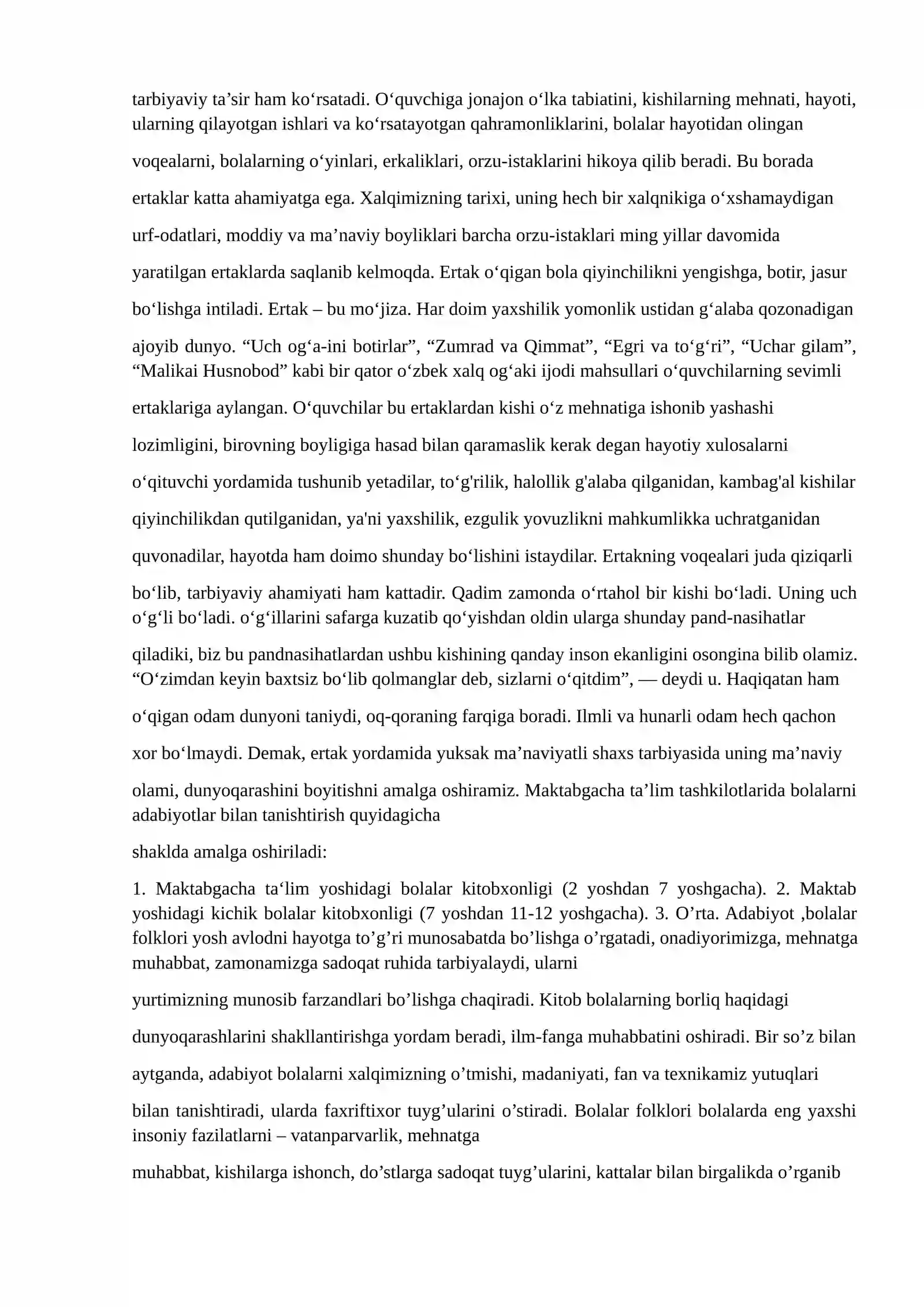 tarbiyaviy ta'sir ham ko'rsatadi. O'quvchiga jonajon o'lka tabiatini, kishilarning mehnati, hayoti, ularning qilayotgan ishlari va ko'rsatayotgan qahramonliklarini, bolalar hayotidan olingan voqealarni, bolalarning o'yinlari, erkaliklari, orzu-istaklarini hikoya qilib beradi. Bu borada ertaklar katta ahamiyatga ega. Xalqimizning tarixi, uning hech bir xalqnikiga o'xshamaydigan urf-odatlari, moddiy va ma'naviy boyliklari barcha orzu-istaklari ming yillar davomida yaratilgan ertaklarda saqlanib kelmoqda. Ertak o'qigan bola qiyinchilikni yengishga, botir, jasur bo'lishga intiladi. Ertak – bu mo'jiza. Har doim yaxshilik yomonlik ustidan g'alaba qozonadigan ajoyib dunyo. "Uch og'a-ini botirlar", "Zumrad va Qimmat", "Egri va to'g'ri", "Uchar gilam", "Malikai Husnobod" kabi bir qator o'zbek xalq og'aki ijodi mahsullari o'quvchilarning sevimli ertaklariga aylangan. O'quvchilar bu ertaklardan kishi o'z mehnatiga ishonib yashashi lozimligini, birovning boyligiga hasad bilan qaramaslik kerak degan hayotiy xulosalarni o'qituvchi yordamida tushunib yetadilar, to'g'rilik, halollik g'alaba qilganidan, kambag'al kishilar qiyinchilikdan qutilganidan, ya'ni yaxshilik, ezgulik yovuzlikni mahkumlikka uchratganidan quvonadilar, hayotda ham doimo shunday bo'lishini istaydilar. Ertakning voqealari juda qiziqarli bo'lib, tarbiyaviy ahamiyati ham kattadir. Qadim zamonda o'rtahol bir kishi bo'ladi. Uning uch o'g'li bo'ladi. o'g'illarini safarga kuzatib qo'yishdan oldin ularga shunday pand-nasihatlar qiladiki, biz bu pandnasihatlardan ushbu kishining qanday inson ekanligini osongina bilib olamiz. "O'zimdan keyin baxtsiz bo'lib qolmanglar deb, sizlarni o'qitdim", — deydi u. Haqiqatan ham o'qigan odam dunyoni taniydi, oq-qoraning farqiga boradi. Ilmli va hunarli odam hech qachon xor bo'lmaydi. Demak, ertak yordamida yuksak ma'naviyatli shaxs tarbiyasida uning ma'naviy olami, dunyoqarashini boyitishni amalga oshiramiz. Maktabgacha ta'lim tashkilotlarida bolalarni adabiyotlar bilan tanishtirish quyidagicha

shaklda amalga oshiriladi:

1. Maktabgacha ta'lim yoshidagi bolalar kitobxonligi (2 yoshdan 7 yoshgacha). 2. Maktab yoshidagi kichik bolalar kitobxonligi (7 yoshdan 11-12 yoshgacha). 3. O'rta. Adabiyot ,bolalar folklori yosh avlodni hayotga to'g'ri munosabatda bo'lishga o'rgatadi, onadiyorimizga, mehnatga muhabbat, zamonamizga sadoqat ruhida tarbiyalaydi, ularni yurtimizning munosib farzandlari bo'lishga chaqiradi. Kitob bolalarning borliq haqidagi dunyoqarashlarini shakllantirishga yordam beradi, ilm-fanga muhabbatini oshiradi. Bir so'z bilan aytganda, adabiyot bolalarni xalqimizning o'tmishi, madaniyati, fan va texnikamiz yutuqlari bilan tanishtiradi, ularda faxriftixor tuyg'ularini o'stiradi. Bolalar folklori bolalarda eng yaxshi insoniy fazilatlarni – vatanparvarlik, mehnatga muhabbat, kishilarga ishonch, do'stlarga sadoqat tuyg'ularini, kattalar bilan birgalikda o'rganib